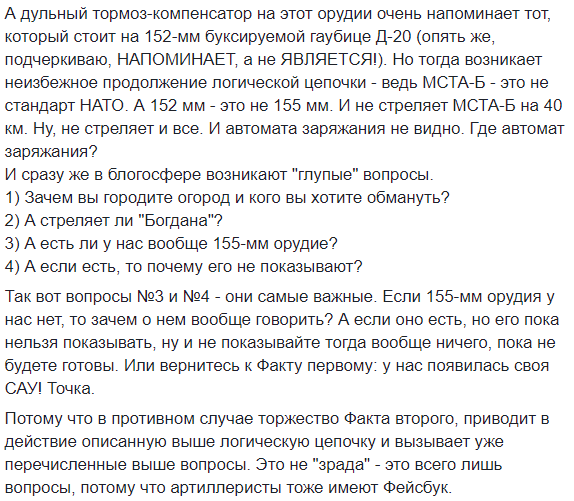 А дульный тормоз-компенсатор на этот орудии очень напоминает тот, который стоит на 152-мм буксируемой гаубице Д-20 (опять же, подчеркиваю, НАПОМИНАЕТ, а не ЯВЛЯЕТСЯ!). Но тогда возникает неизбежное продолжение логической цепочки - ведь МСТА-Б - это не стандарт НАТО. А 152 мм - это не 155 мм. И не стреляет МСТА-Б на 40 км. Ну, не стреляет и все. И автомата заряжания не видно. Где автомат заряжания?
И сразу же в блогосфере возникают "глупые" вопросы.
1) Зачем вы городите огород и кого вы хотите обмануть?
2) А стреляет ли "Богдана"?
3) А есть ли у нас вообще 155-мм орудие?
4) А если есть, то почему его не показывают?

Так вот вопросы №3 и №4 - они самые важные. Если 155-мм орудия у нас нет, то зачем о нем вообще говорить? А если оно есть, но его пока нельзя показывать, ну и не показывайте тогда вообще ничего, пока не будете готовы. Или вернитесь к Факту первому: у нас появилась своя САУ! Точка.

Потому что в противном случае торжество Факта второго, приводит в действие описанную выше логическую цепочку и вызывает уже перечисленные выше вопросы. Это не "зрада" - это всего лишь вопросы, потому что артиллеристы тоже имеют Фейсбук.